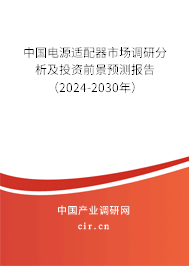 中国电源适配器市场调研分析及投资前景预测报告（2024-2030年）

中国产业调研网

cir.cn